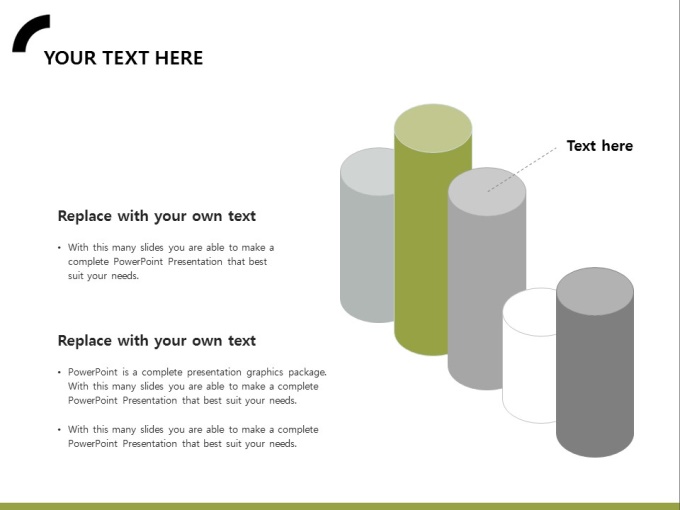 YOUR TEXT HERE

Replace with your own text

• With this many slides you are able to make a complete PowerPoint Presentation that best suit your needs.

Replace with your own text

• PowerPoint is a complete presentation graphics package. With this many slides you are able to make a complete PowerPoint Presentation that best suit your needs.

• With this many slides you are able to make a complete PowerPoint Presentation that best suit your needs.

Text here